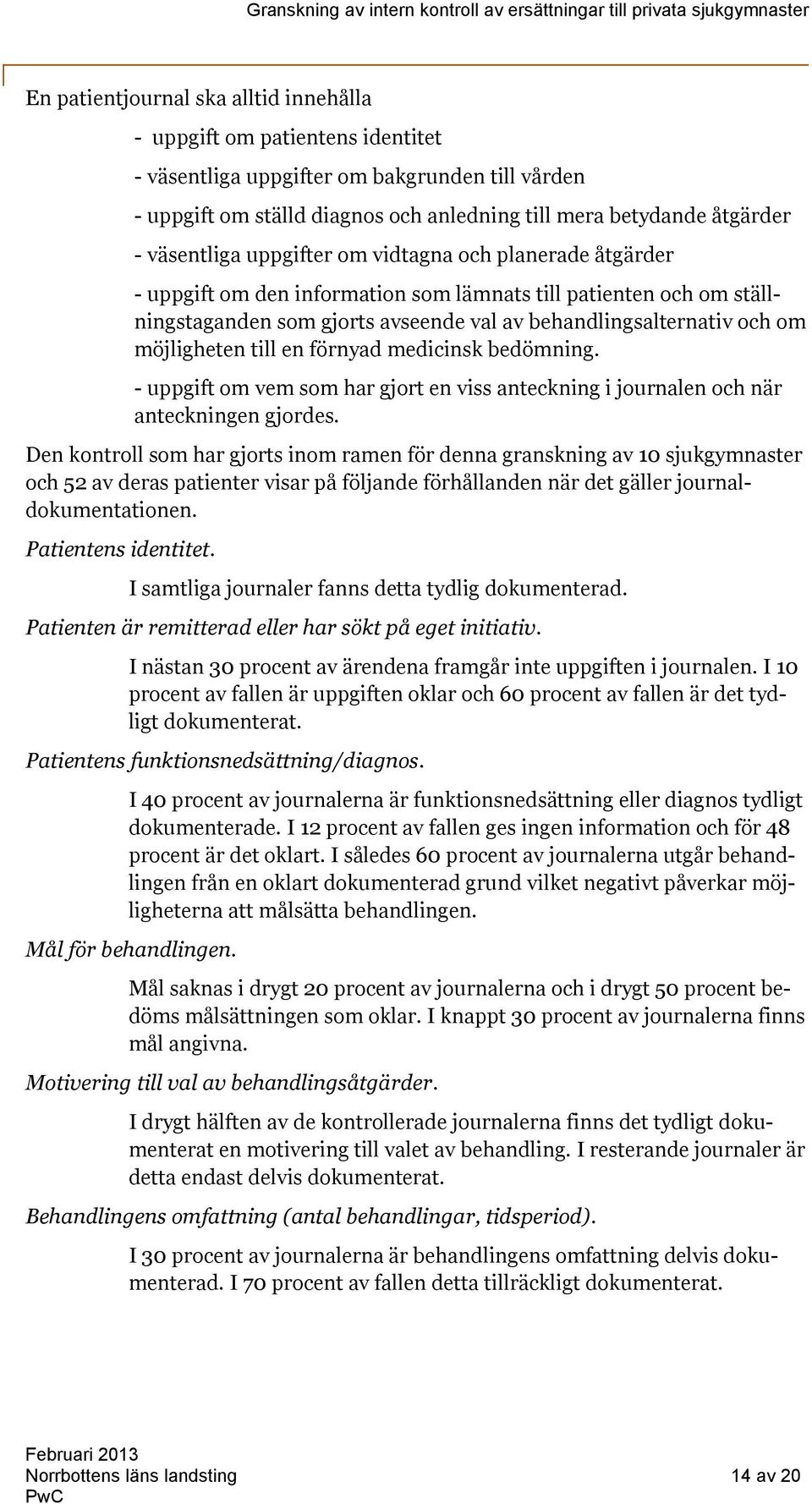 Granskning av intern kontroll av ersättningar till privata sjukgymnaster

En patientjournal ska alltid innehålla

- uppgift om patientens identitet

- väsentliga uppgifter om bakgrunden till vården

- uppgift om ställd diagnos och anledning till mera betydande åtgärder

- väsentliga uppgifter om vidtagna och planerade åtgärder

- uppgift om den information som lämnats till patienten och om ställningstaganden som gjorts avseende val av behandlingsalternativ och om möjligheten till en förnyad medicinsk bedömning.

- uppgift om vem som har gjort en viss anteckning i journalen och när anteckningen gjordes.

Den kontroll som har gjorts inom ramen för denna granskning av 10 sjukgymnaster och 52 av deras patienter visar på följande förhållanden när det gäller journaldokumentationen.

Patientens identitet.

I samtliga journaler fanns detta tydlig dokumenterad.

Patienten är remitterad eller har sökt på eget initiativ.

I nästan 30 procent av ärendena framgår inte uppgiften i journalen. I 10 procent av fallen är uppgiften oklar och 60 procent av fallen är det tydligt dokumenterat.

Patientens funktionsnedsättning/diagnos.

I 40 procent av journalerna är funktionsnedsättning eller diagnos tydligt dokumenterade. I 12 procent av fallen ges ingen information och för 48 procent är det oklart. I således 60 procent av journalerna utgår behandlingen från en oklart dokumenterad grund vilket negativt påverkar möjligheterna att målsätta behandlingen.

Mål för behandlingen.

Mål saknas i drygt 20 procent av journalerna och i drygt 50 procent bedöms målsättningen som oklar. I knappt 30 procent av journalerna finns mål angivna.

Motivering till val av behandlingsåtgärder.

I drygt hälften av de kontrollerade journalerna finns det tydligt dokumenterat en motivering till valet av behandling. I resterande journaler är detta endast delvis dokumenterat.

Behandlingens omfattning (antal behandlingar, tidsperiod).

I 30 procent av journalerna är behandlingens omfattning delvis dokumenterad. I 70 procent av fallen detta tillräckligt dokumenterat.

Februari 2013
Norrbottens läns landsting
PwC

14 av 20